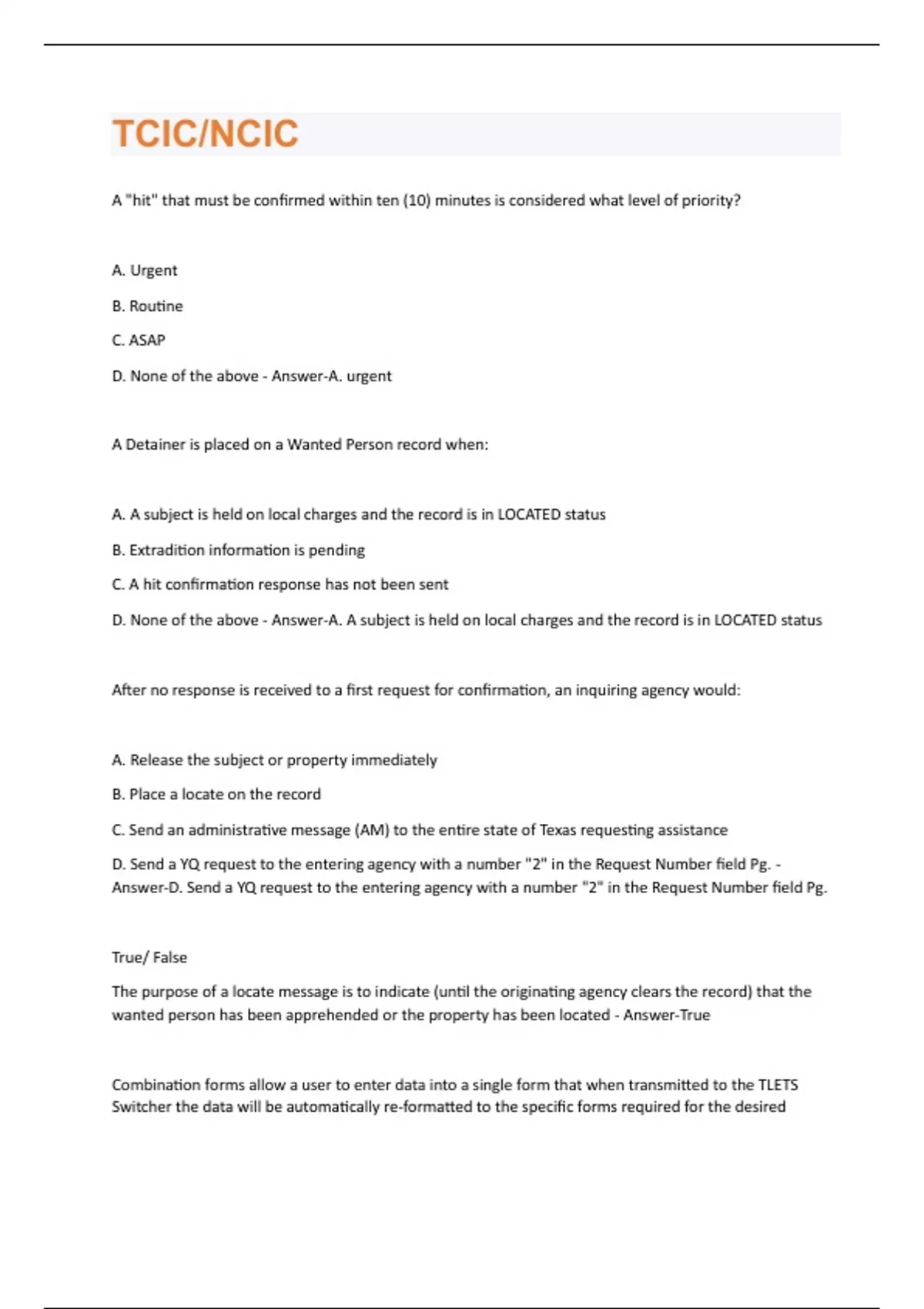 TCIC/NCIC

A "hit" that must be confirmed within ten (10) minutes is considered what level of priority?

A. Urgent

B. Routine

C. ASAP

D. None of the above - Answer-A. urgent

A Detainer is placed on a Wanted Person record when:

A. A subject is held on local charges and the record is in LOCATED status

B. Extradition information is pending

C. A hit confirmation response has not been sent

D. None of the above - Answer-A. A subject is held on local charges and the record is in LOCATED status

After no response is received to a first request for confirmation, an inquiring agency would:

A. Release the subject or property immediately

B. Place a locate on the record

C. Send an administrative message (AM) to the entire state of Texas requesting assistance

D. Send a YQ request to the entering agency with a number "2" in the Request Number field Pg. - Answer-D. Send a YQ request to the entering agency with a number "2" in the Request Number field Pg.

True/ False

The purpose of a locate message is to indicate (until the originating agency clears the record) that the wanted person has been apprehended or the property has been located - Answer-True

Combination forms allow a user to enter data into a single form that when transmitted to the TLETS Switcher the data will be automatically re-formatted to the specific forms required for the desired